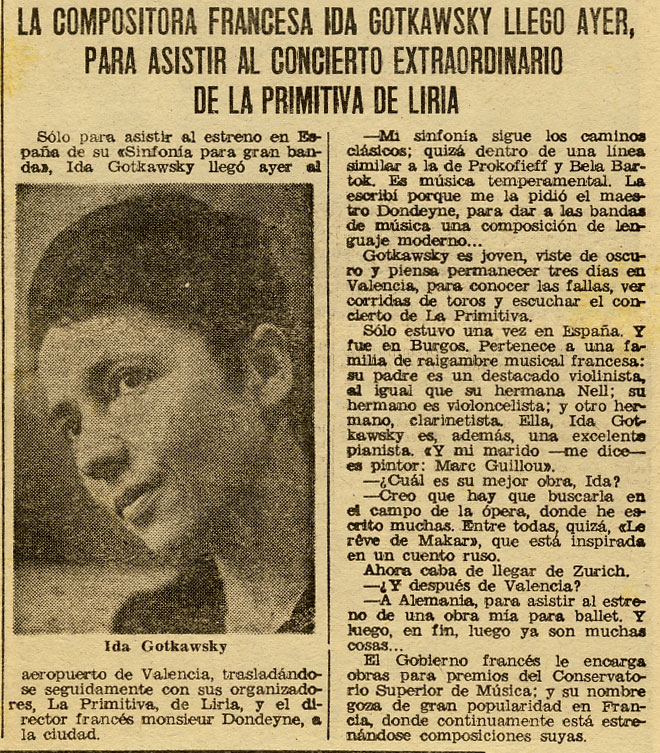 LA COMPOSITORA FRANCESA IDA GOTKAWSKY LLEGO AYER, PARA ASISTIR AL CONCIERTO EXTRAORDINARIO DE LA PRIMITIVA DE LIRIA

Sólo para asistir al estreno en España de su «Sinfonía para gran banda», Ida Gotkawsky llegó ayer al

Ida Gotkawsky

aeropuerto de Valencia, trasladándose seguidamente con sus organizadores, La Primitiva, de Liria, y el director francés monsieur Dondeyne, a la ciudad.

—Mi sinfonía sigue los caminos clásicos; quizá dentro de una línea similar a la de Prokofieff y Bela Bartok. Es música temperamental. La escribí porque me la pidió el maestro Dondeyne, para dar a las bandas de música una composición de lenguaje moderno...

Gotkawsky es joven, viste de oscuro y piensa permanecer tres días en Valencia, para conocer las fallas, ver corridas de toros y escuchar el concierto de La Primitiva.

Sólo estuvo una vez en España. Y fue en Burgos. Pertenece a una familia de raigambre musical francesa: su padre es un destacado violinista, al igual que su hermana Nell; su hermano es violoncelista; y otro hermano, clarinetista. Ella, Ida Gotkawsky es, además, una excelente pianista. «Y mi marido —me dice— es pintor: Marc Guillou».

—¿Cuál es su mejor obra, Ida?

—Creo que hay que buscarla en el campo de la ópera, donde he escrito muchas. Entre todas, quizá, «Le rêve de Makar», que está inspirada en un cuento ruso.

Ahora caba de llegar de Zurich.

—¿Y después de Valencia?

—A Alemania, para asistir al estreno de una obra mía para ballet. Y luego, en fin, luego ya son muchas cosas...

El Gobierno francés le encarga obras para premios del Conservatorio Superior de Música; y su nombre goza de gran popularidad en Francia, donde continuamente está estrenándose composiciones suyas.